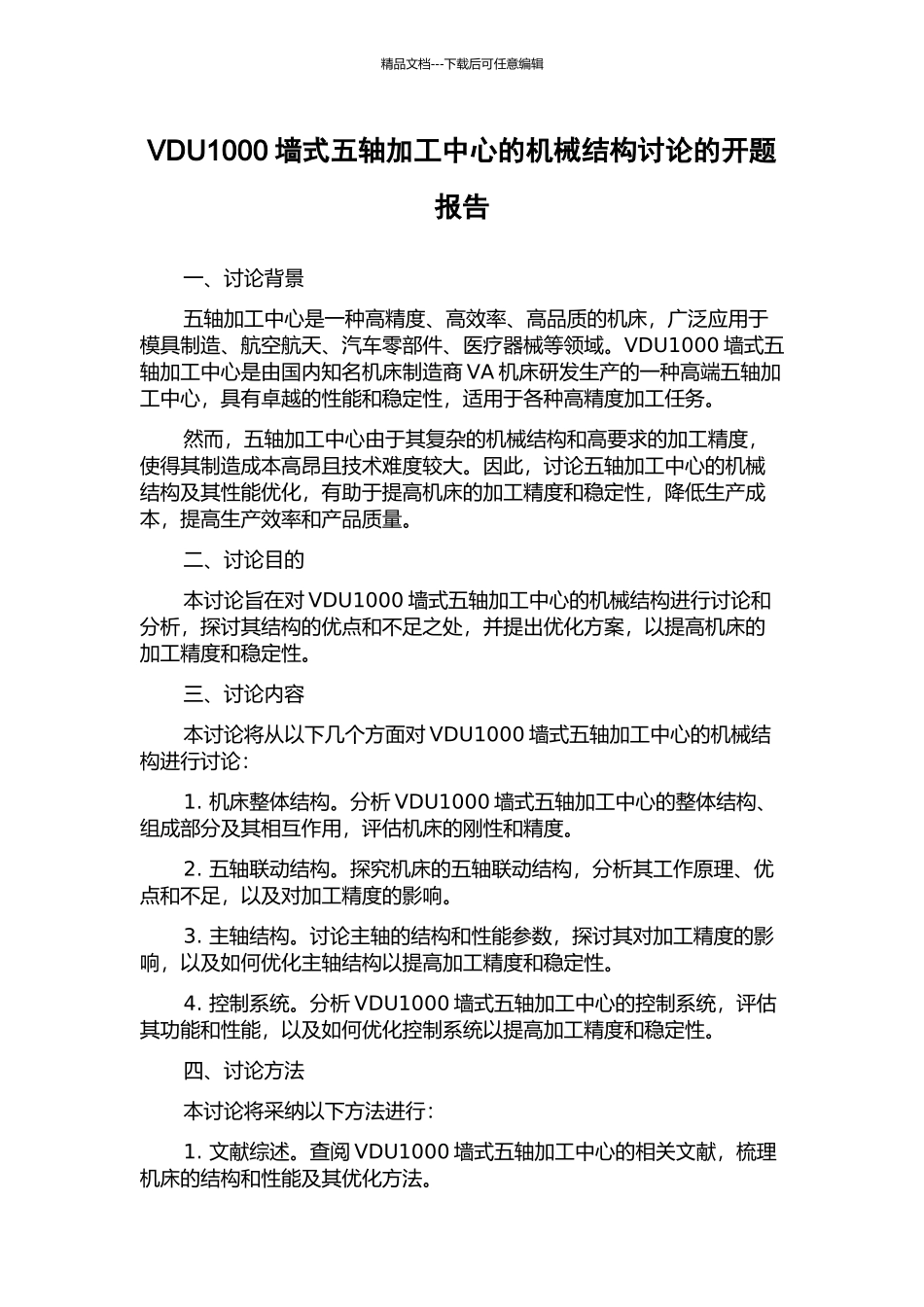 精品文档---下载后可任意编辑

VDU1000 墙式五轴加工中心的机械结构讨论的开题报告

一、讨论背景

五轴加工中心是一种高精度、高效率、高品质的机床，广泛应用于模具制造、航空航天、汽车零部件、医疗器械等领域。VDU1000 墙式五轴加工中心是由国内知名机床制造商 VA 机床研发生产的一种高端五轴加工中心，具有卓越的性能和稳定性，适用于各种高精度加工任务。

然而，五轴加工中心由于其复杂的机械结构和高要求的加工精度，使得其制造成本高昂且技术难度较大。因此，讨论五轴加工中心的机械结构及其性能优化，有助于提高机床的加工精度和稳定性，降低生产成本，提高生产效率和产品质量。

二、讨论目的

本讨论旨在对 VDU1000 墙式五轴加工中心的机械结构进行讨论和分析，探讨其结构的优点和不足之处，并提出优化方案，以提高机床的加工精度和稳定性。

三、讨论内容

本讨论将从以下几个方面对 VDU1000 墙式五轴加工中心的机械结构进行讨论：

1. 机床整体结构。分析 VDU1000 墙式五轴加工中心的整体结构、组成部分及其相互作用，评估机床的刚性和精度。

2. 五轴联动结构。探究机床的五轴联动结构，分析其工作原理、优点和不足，以及对加工精度的影响。

3. 主轴结构。讨论主轴的结构和性能参数，探讨其对加工精度的影响，以及如何优化主轴结构以提高加工精度和稳定性。

4. 控制系统。分析 VDU1000 墙式五轴加工中心的控制系统，评估其功能和性能，以及如何优化控制系统以提高加工精度和稳定性。

四、讨论方法

本讨论将采纳以下方法进行：

1. 文献综述。查阅 VDU1000 墙式五轴加工中心的相关文献，梳理机床的结构和性能及其优化方法。